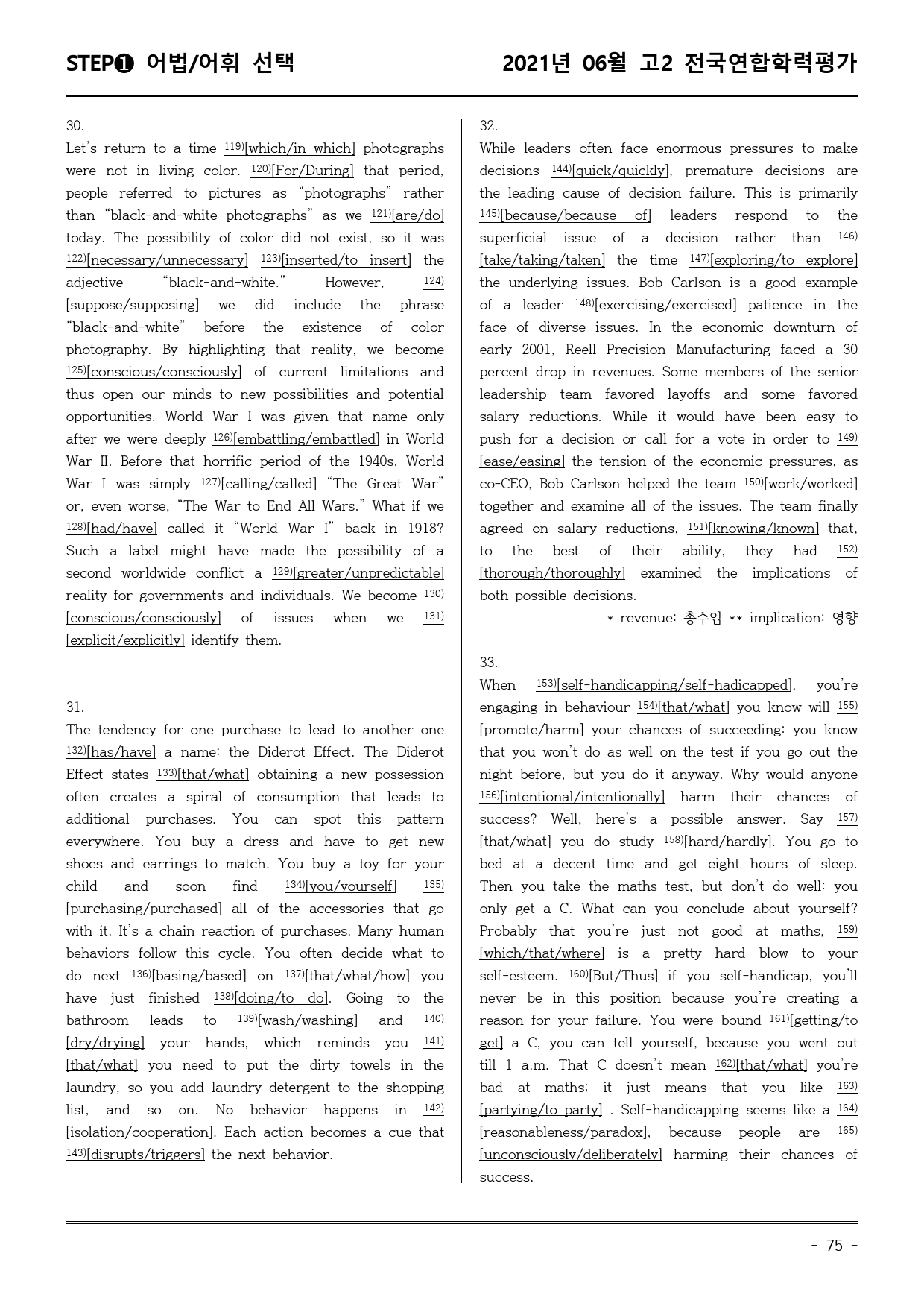 STEP❶ 어법/어휘 선택

2021년 06월 고2 전국연합학력평가

30.

Let's return to a time $^{119)}$[which/in which] photographs were not in living color. $^{120)}$[For/During] that period, people referred to pictures as "photographs" rather than "black-and-white photographs" as we $^{121)}$[are/do] today. The possibility of color did not exist, so it was $^{122)}$[necessary/unnecessary] $^{123)}$[inserted/to insert] the adjective "black-and-white." However, $^{124)}$[suppose/supposing] we did include the phrase "black-and-white" before the existence of color photography. By highlighting that reality, we become $^{125)}$[conscious/consciously] of current limitations and thus open our minds to new possibilities and potential opportunities. World War I was given that name only after we were deeply $^{126)}$[embattling/embattled] in World War II. Before that horrific period of the 1940s, World War I was simply $^{127)}$[calling/called] "The Great War" or, even worse, "The War to End All Wars." What if we $^{128)}$[had/have] called it "World War I" back in 1918? Such a label might have made the possibility of a second worldwide conflict a $^{129)}$[greater/unpredictable] reality for governments and individuals. We become $^{130)}$[conscious/consciously] of issues when we $^{131)}$[explicit/explicitly] identify them.

31.

The tendency for one purchase to lead to another one $^{132)}$[has/have] a name: the Diderot Effect. The Diderot Effect states $^{133)}$[that/what] obtaining a new possession often creates a spiral of consumption that leads to additional purchases. You can spot this pattern everywhere. You buy a dress and have to get new shoes and earrings to match. You buy a toy for your child and soon find $^{134)}$[you/yourself] $^{135)}$[purchasing/purchased] all of the accessories that go with it. It's a chain reaction of purchases. Many human behaviors follow this cycle. You often decide what to do next $^{136)}$[basing/based] on $^{137)}$[that/what/how] you have just finished $^{138)}$[doing/to do]. Going to the bathroom leads to $^{139)}$[wash/washing] and $^{140)}$[dry/drying] your hands, which reminds you $^{141)}$[that/what] you need to put the dirty towels in the laundry, so you add laundry detergent to the shopping list, and so on. No behavior happens in $^{142)}$[isolation/cooperation]. Each action becomes a cue that $^{143)}$[disrupts/triggers] the next behavior.

32.

While leaders often face enormous pressures to make decisions $^{144)}$[quick/quickly], premature decisions are the leading cause of decision failure. This is primarily $^{145)}$[because/because of] leaders respond to the superficial issue of a decision rather than $^{146)}$[take/taking/taken] the time $^{147)}$[exploring/to explore] the underlying issues. Bob Carlson is a good example of a leader $^{148)}$[exercising/exercised] patience in the face of diverse issues. In the economic downturn of early 2001, Reell Precision Manufacturing faced a 30 percent drop in revenues. Some members of the senior leadership team favored layoffs and some favored salary reductions. While it would have been easy to push for a decision or call for a vote in order to $^{149)}$[ease/easing] the tension of the economic pressures, as co-CEO, Bob Carlson helped the team $^{150)}$[work/worked] together and examine all of the issues. The team finally agreed on salary reductions, $^{151)}$[knowing/known] that, to the best of their ability, they had $^{152)}$[thorough/thoroughly] examined the implications of both possible decisions.

* revenue: 총수입 ** implication: 영향

33.

When $^{153)}$[self-handicapping/self-hadicapped], you're engaging in behaviour $^{154)}$[that/what] you know will $^{155)}$[promote/harm] your chances of succeeding: you know that you won't do as well on the test if you go out the night before, but you do it anyway. Why would anyone $^{156)}$[intentional/intentionally] harm their chances of success? Well, here's a possible answer. Say $^{157)}$[that/what] you do study $^{158)}$[hard/hardly]. You go to bed at a decent time and get eight hours of sleep. Then you take the maths test, but don't do well: you only get a C. What can you conclude about yourself? Probably that you're just not good at maths, $^{159)}$[which/that/where] is a pretty hard blow to your self-esteem. $^{160)}$[But/Thus] if you self-handicap, you'll never be in this position because you're creating a reason for your failure. You were bound $^{161)}$[getting/to get] a C, you can tell yourself, because you went out till 1 a.m. That C doesn't mean $^{162)}$[that/what] you're bad at maths; it just means that you like $^{163)}$[partying/to party] . Self-handicapping seems like a $^{164)}$[reasonableness/paradox], because people are $^{165)}$[unconsciously/deliberately] harming their chances of success.

- 75 -